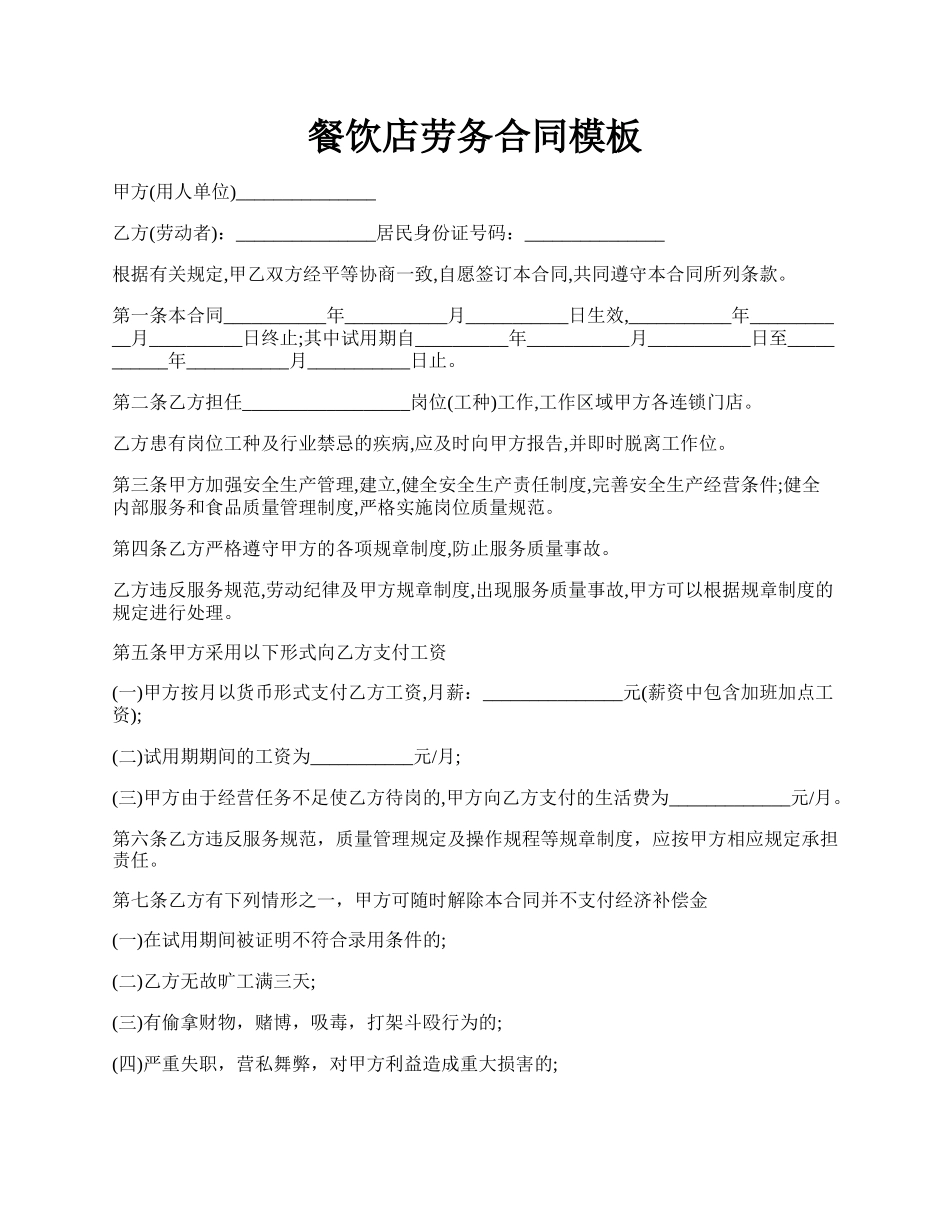 餐饮店劳务合同模板

甲方(用人单位)______________

乙方(劳动者)：______________居民身份证号码：______________

根据有关规定,甲乙双方经平等协商一致,自愿签订本合同,共同遵守本合同所列条款。

第一条本合同__________年__________月__________日生效,__________年__________月__________日终止;其中试用期自__________年__________月__________日至__________年__________月__________日止。

第二条乙方担任_________________岗位(工种)工作,工作区域甲方各连锁门店。

乙方患有岗位工种及行业禁忌的疾病,应及时向甲方报告,并即时脱离工作位。

第三条甲方加强安全生产管理,建立,健全安全生产责任制度,完善安全生产经营条件;健全内部服务和食品质量管理制度,严格实施岗位质量规范。

第四条乙方严格遵守甲方的各项规章制度,防止服务质量事故。

乙方违反服务规范,劳动纪律及甲方规章制度,出现服务质量事故,甲方可以根据规章制度的规定进行处理。

第五条甲方采用以下形式向乙方支付工资

(一)甲方按月以货币形式支付乙方工资,月薪：______________元(薪资中包含加班加点工资);

(二)试用期期间的工资为__________元/月;

(三)甲方由于经营任务不足使乙方待岗的,甲方向乙方支付的生活费为____________元/月。

第六条乙方违反服务规范，质量管理规定及操作规程等规章制度，应按甲方相应规定承担责任。

第七条乙方有下列情形之一，甲方可随时解除本合同并不支付经济补偿金

(一)在试用期间被证明不符合录用条件的;

(二)乙方无故旷工满三天;

(三)有偷拿财物，赌博，吸毒，打架斗殴行为的;

(四)严重失职，营私舞弊，对甲方利益造成重大损害的;